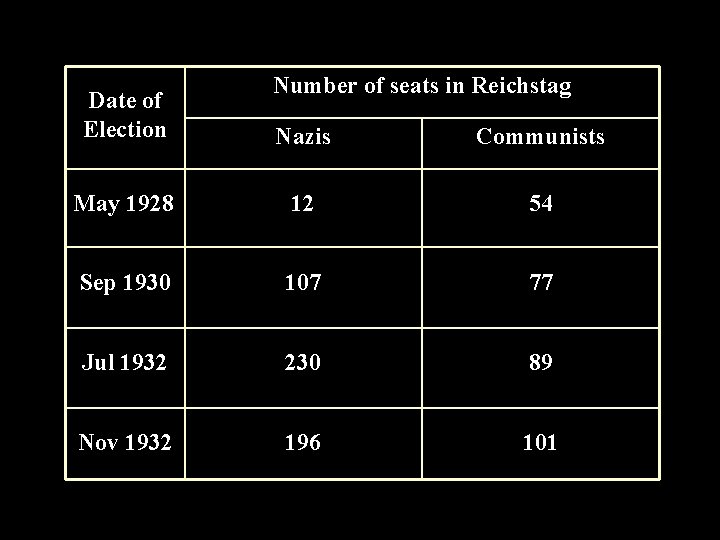 | Date of Election | Number of seats in Reichstag | |
|---|---|---|
| | Nazis | Communists |
| May 1928 | 12 | 54 |
| Sep 1930 | 107 | 77 |
| Jul 1932 | 230 | 89 |
| Nov 1932 | 196 | 101 |